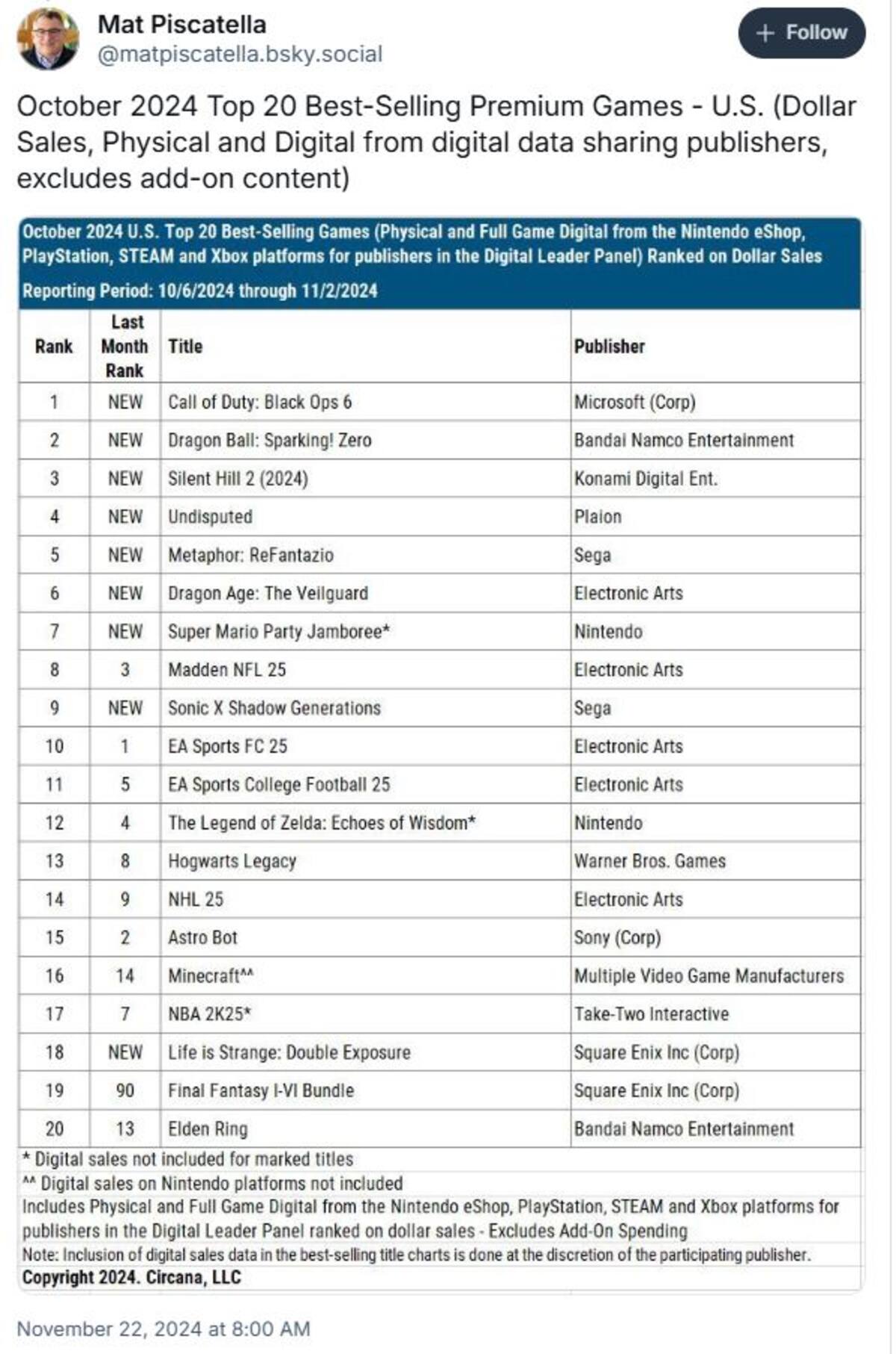 Mat Piscatella
@matpiscatella.bsky.social

+ Follow

October 2024 Top 20 Best-Selling Premium Games - U.S. (Dollar Sales, Physical and Digital from digital data sharing publishers, excludes add-on content)

October 2024 U.S. Top 20 Best-Selling Games (Physical and Full Game Digital from the Nintendo eShop, PlayStation, STEAM and Xbox platforms for publishers in the Digital Leader Panel) Ranked on Dollar Sales

Reporting Period: 10/6/2024 through 11/2/2024

| Rank | Last Month Rank | Title | Publisher |
|---|---|---|---|
| 1 | NEW | Call of Duty: Black Ops 6 | Microsoft (Corp) |
| 2 | NEW | Dragon Ball: Sparking! Zero | Bandai Namco Entertainment |
| 3 | NEW | Silent Hill 2 (2024) | Konami Digital Ent. |
| 4 | NEW | Undisputed | Plaion |
| 5 | NEW | Metaphor: ReFantazio | Sega |
| 6 | NEW | Dragon Age: The Veilguard | Electronic Arts |
| 7 | NEW | Super Mario Party Jamboree* | Nintendo |
| 8 | 3 | Madden NFL 25 | Electronic Arts |
| 9 | NEW | Sonic X Shadow Generations | Sega |
| 10 | 1 | EA Sports FC 25 | Electronic Arts |
| 11 | 5 | EA Sports College Football 25 | Electronic Arts |
| 12 | 4 | The Legend of Zelda: Echoes of Wisdom* | Nintendo |
| 13 | 8 | Hogwarts Legacy | Warner Bros. Games |
| 14 | 9 | NHL 25 | Electronic Arts |
| 15 | 2 | Astro Bot | Sony (Corp) |
| 16 | 14 | Minecraft^^ | Multiple Video Game Manufacturers |
| 17 | 7 | NBA 2K25* | Take-Two Interactive |
| 18 | NEW | Life is Strange: Double Exposure | Square Enix Inc (Corp) |
| 19 | 90 | Final Fantasy I-VI Bundle | Square Enix Inc (Corp) |
| 20 | 13 | Elden Ring | Bandai Namco Entertainment |

* Digital sales not included for marked titles
^^ Digital sales on Nintendo platforms not included
Includes Physical and Full Game Digital from the Nintendo eShop, PlayStation, STEAM and Xbox platforms for publishers in the Digital Leader Panel ranked on dollar sales - Excludes Add-On Spending
Note: Inclusion of digital sales data in the best-selling title charts is done at the discretion of the participating publisher.
Copyright 2024. Circana, LLC

November 22, 2024 at 8:00 AM